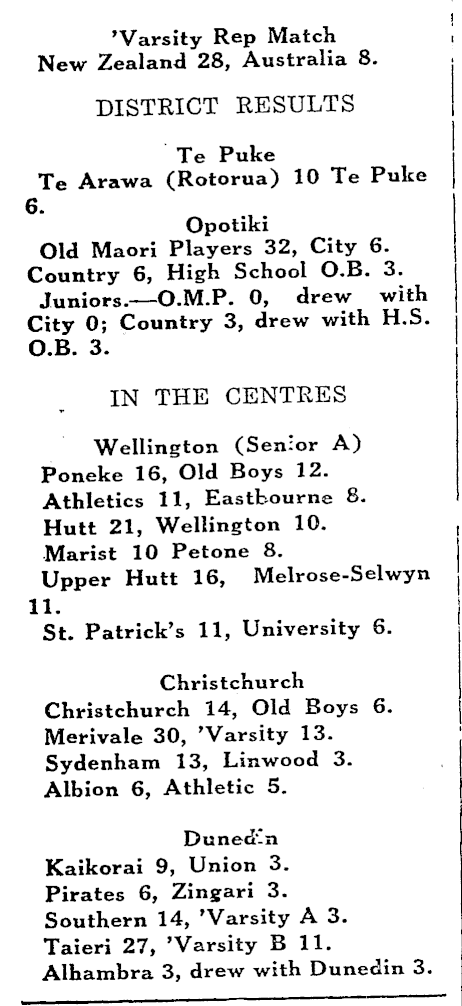 'Varsity Rep Match
New Zealand 28, Australia 8.

DISTRICT RESULTS

Te Puke
Te Arawa (Rotorua) 10 Te Puke 6.

Opotiki
Old Maori Players 32, City 6.
Country 6, High School O.B. 3.
Juniors.—O.M.P. 0, drew with City 0; Country 3, drew with H.S. O.B. 3.

IN THE CENTRES

Wellington (Senior A)
Poneke 16, Old Boys 12.
Athletics 11, Eastbourne 8.
Hutt 21, Wellington 10.
Marist 10 Petone 8.
Upper Hutt 16, Melrose-Selwyn 11.
St. Patrick's 11, University 6.

Christchurch
Christchurch 14, Old Boys 6.
Merivale 30, 'Varsity 13.
Sydenham 13, Linwood 3.
Albion 6, Athletic 5.

Dunedin
Kaikorai 9, Union 3.
Pirates 6, Zingari 3.
Southern 14, 'Varsity A 3.
Taieri 27, 'Varsity B 11.
Alhambra 3, drew with Dunedin 3.